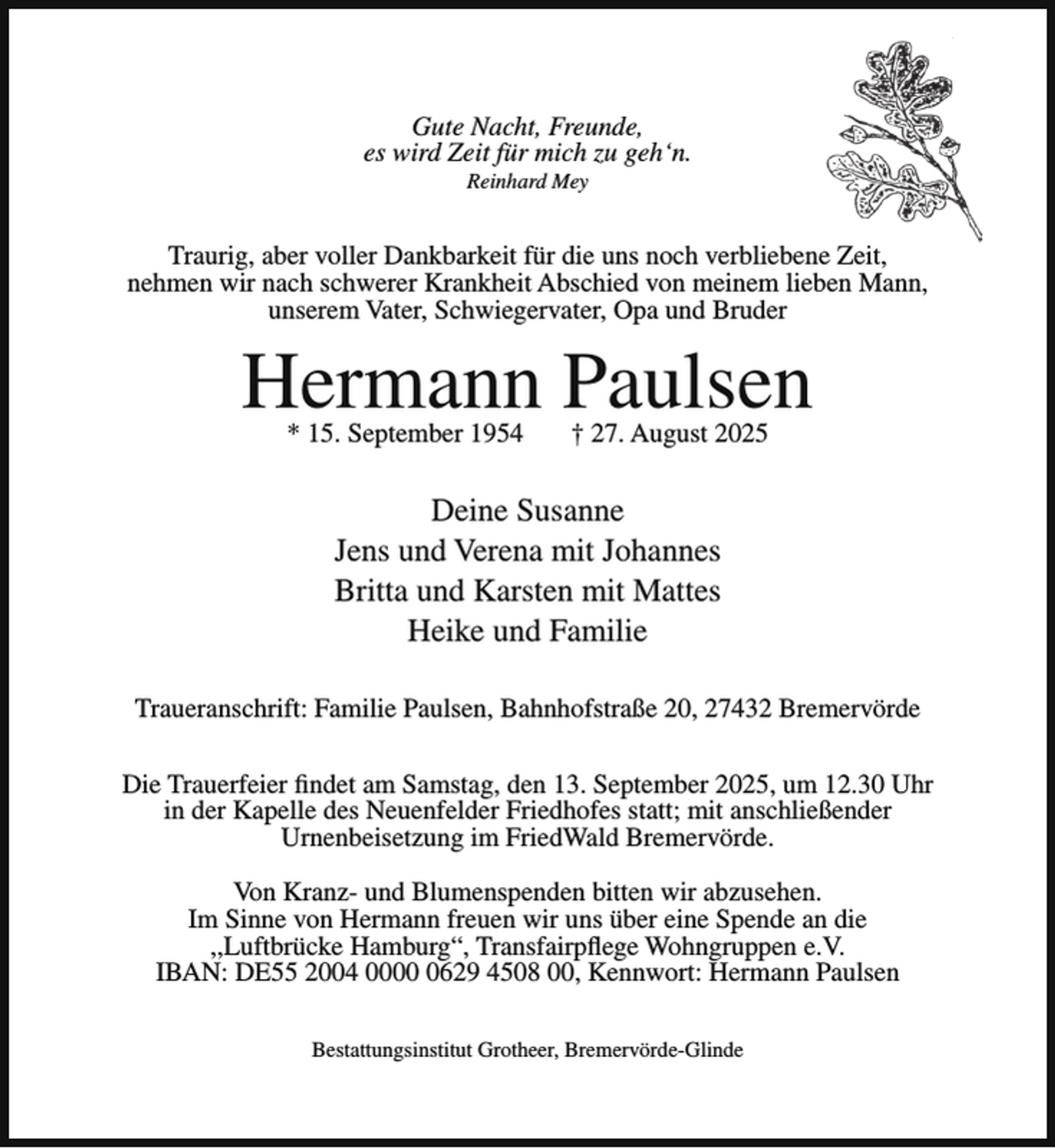 Gute Nacht, Freunde,
es wird Zeit für mich zu geh'n.
Reinhard Mey

Traurig, aber voller Dankbarkeit für die uns noch verbliebene Zeit, nehmen wir nach schwerer Krankheit Abschied von meinem lieben Mann, unserem Vater, Schwiegervater, Opa und Bruder

Hermann Paulsen

* 15. September 1954 † 27. August 2025

Deine Susanne
Jens und Verena mit Johannes
Britta und Karsten mit Mattes
Heike und Familie

Traueranschrift: Familie Paulsen, Bahnhofstraße 20, 27432 Bremervörde

Die Trauerfeier findet am Samstag, den 13. September 2025, um 12.30 Uhr in der Kapelle des Neuenfelder Friedhofes statt; mit anschließender Urnenbeisetzung im FriedWald Bremervörde.

Von Kranz- und Blumenspenden bitten wir abzusehen.
Im Sinne von Hermann freuen wir uns über eine Spende an die „Luftbrücke Hamburg“, Transfairpflege Wohngruppen e.V.
IBAN: DE55 2004 0000 0629 4508 00, Kennwort: Hermann Paulsen

Bestattungsinstitut Grotheer, Bremervörde-Glinde